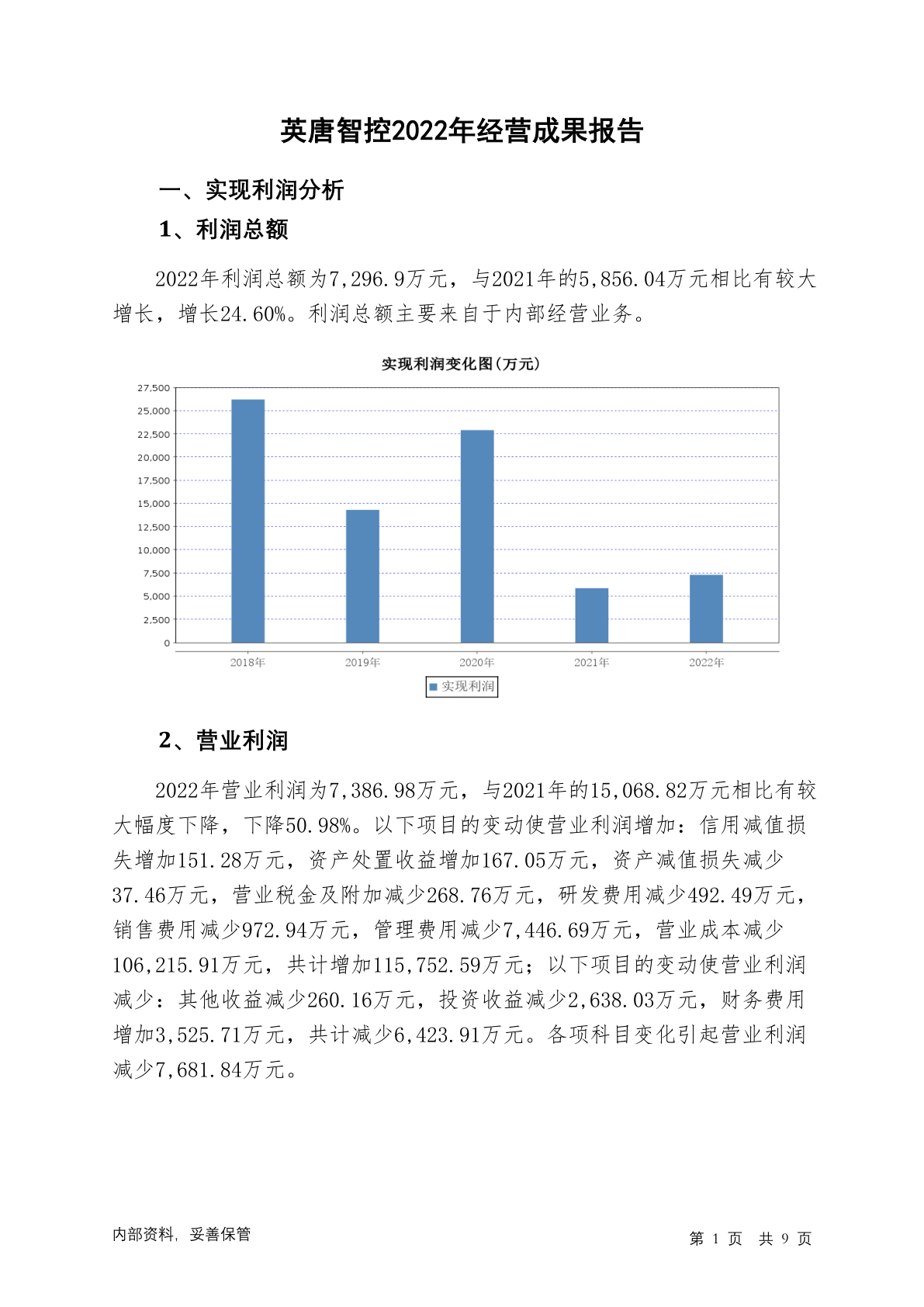 英唐智控2022年经营成果报告

一、实现利润分析

1、利润总额

2022年利润总额为7,296.9万元，与2021年的5,856.04万元相比有较大增长，增长24.60%。利润总额主要来自于内部经营业务。

实现利润变化图(万元)

27,500
25,000
22,500
20,000
17,500
15,000
12,500
10,000
7,500
5,000
2,500
0

2018年 2019年 2020年 2021年 2022年

实现利润

2、营业利润

2022年营业利润为7,386.98万元，与2021年的15,068.82万元相比有较大幅度下降，下降50.98%。以下项目的变动使营业利润增加：信用减值损失增加151.28万元，资产处置收益增加167.05万元，资产减值损失减少37.46万元，营业税金及附加减少268.76万元，研发费用减少492.49万元，销售费用减少972.94万元，管理费用减少7,446.69万元，营业成本减少106,215.91万元，共计增加115,752.59万元；以下项目的变动使营业利润减少：其他收益减少260.16万元，投资收益减少2,638.03万元，财务费用增加3,525.71万元，共计减少6,423.91万元。各项科目变化引起营业利润减少7,681.84万元。

内部资料，妥善保管

第 1 页 共 9 页